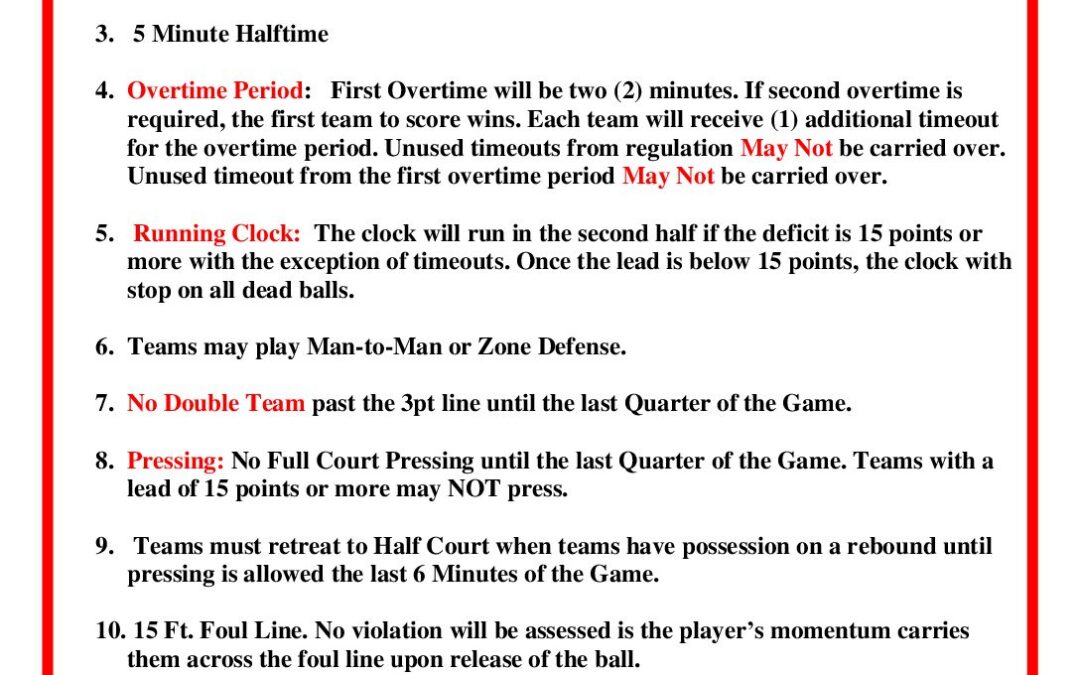 3. 5 Minute Halftime

4. Overtime Period: First Overtime will be two (2) minutes. If second overtime is required, the first team to score wins. Each team will receive (1) additional timeout for the overtime period. Unused timeouts from regulation May Not be carried over. Unused timeout from the first overtime period May Not be carried over.

5. Running Clock: The clock will run in the second half if the deficit is 15 points or more with the exception of timeouts. Once the lead is below 15 points, the clock with stop on all dead balls.

6. Teams may play Man-to-Man or Zone Defense.

7. No Double Team past the 3pt line until the last Quarter of the Game.

8. Pressing: No Full Court Pressing until the last Quarter of the Game. Teams with a lead of 15 points or more may NOT press.

9. Teams must retreat to Half Court when teams have possession on a rebound until pressing is allowed the last 6 Minutes of the Game.

10. 15 Ft. Foul Line. No violation will be assessed is the player's momentum carries them across the foul line upon release of the ball.